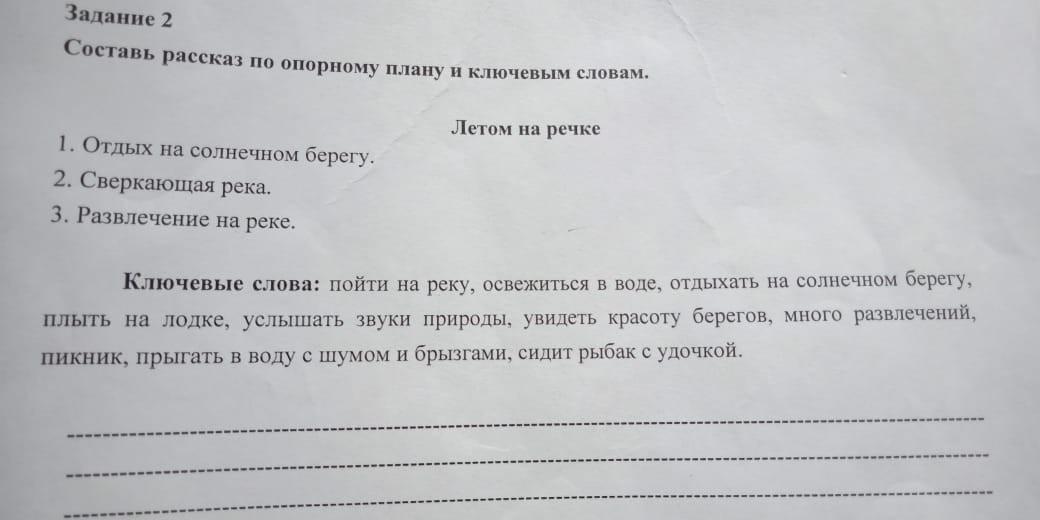 Задание 2

Составь рассказ по опорному плану и ключевым словам.

Летом на речке

1. Отдых на солнечном берегу.
2. Сверкающая река.
3. Развлечение на реке.

Ключевые слова: пойти на реку, освежиться в воде, отдыхать на солнечном берегу, плыть на лодке, услышать звуки природы, увидеть красоту берегов, много развлечений, пикник, прыгать в воду с шумом и брызгами, сидит рыбак с удочкой.